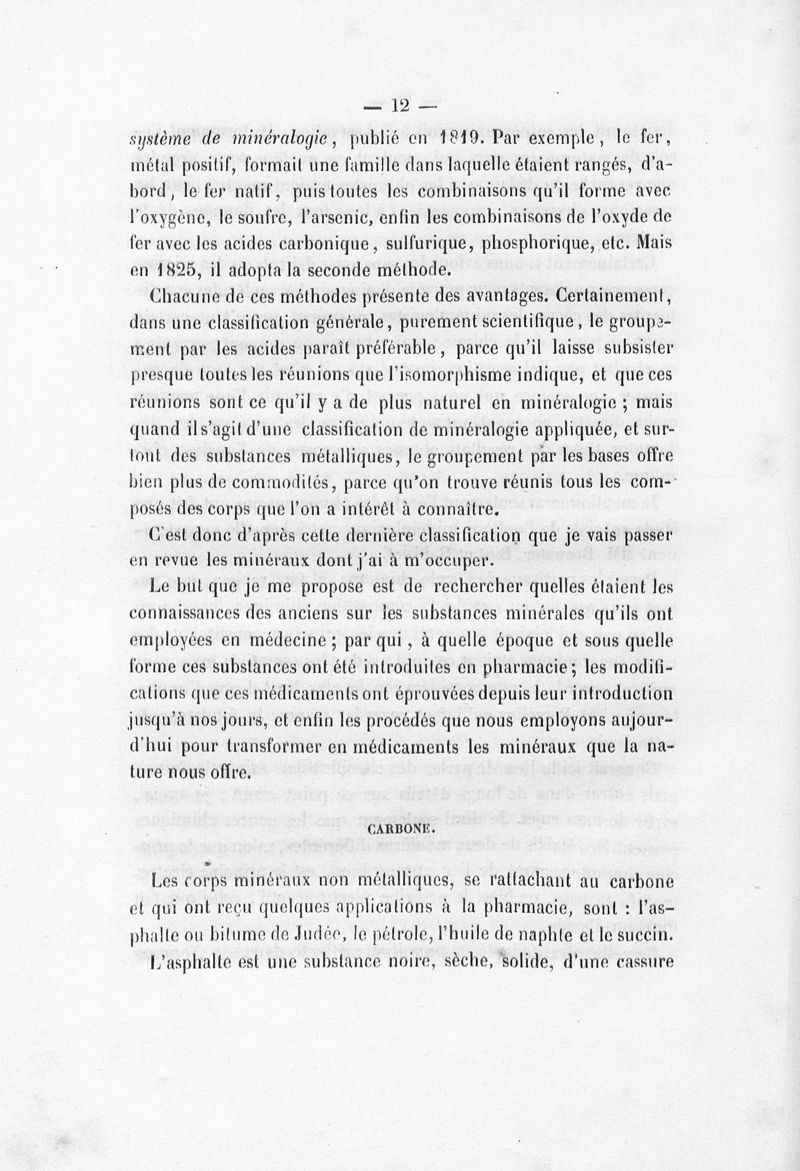 — 12 —

système de minéralogie, publié en 1819. Par exemple, le fer, métal positif, formait une famille dans laquelle étaient rangés, d'abord, le fer natif, puis toutes les combinaisons qu'il forme avec l'oxygène, le soufre, l'arsenic, enfin les combinaisons de l'oxyde de fer avec les acides carbonique, sulfurique, phosphorique, etc. Mais en 1825, il adopta la seconde méthode.

Chacune de ces méthodes présente des avantages. Certainement, dans une classification générale, purement scientifique, le groupement par les acides paraît préférable, parce qu'il laisse subsister presque toutes les réunions que l'isomorphisme indique, et que ces réunions sont ce qu'il y a de plus naturel en minéralogie ; mais quand il s'agit d'une classification de minéralogie appliquée, et surtout des substances métalliques, le groupement par les bases offre bien plus de commodités, parce qu'on trouve réunis tous les composés des corps que l'on a intérêt à connaître.

C'est donc d'après cette dernière classification que je vais passer en revue les minéraux dont j'ai à m'occuper.

Le but que je me propose est de rechercher quelles étaient les connaissances des anciens sur les substances minérales qu'ils ont employées en médecine ; par qui, à quelle époque et sous quelle forme ces substances ont été introduites en pharmacie ; les modifications que ces médicaments ont éprouvées depuis leur introduction jusqu'à nos jours, et enfin les procédés que nous employons aujourd'hui pour transformer en médicaments les minéraux que la nature nous offre.

CARBONE.

Les corps minéraux non métalliques, se rattachant au carbone et qui ont reçu quelques applications à la pharmacie, sont : l'asphalte ou bitume de Judée, le pétrole, l'huile de naphte et le succin.

L'asphalte est une substance noire, sèche, solide, d'une cassure